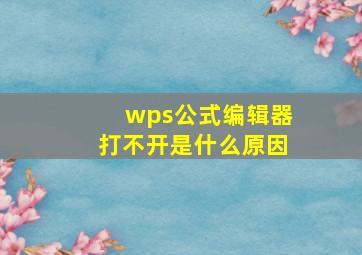 wps公式编辑器
打不开是什么原因